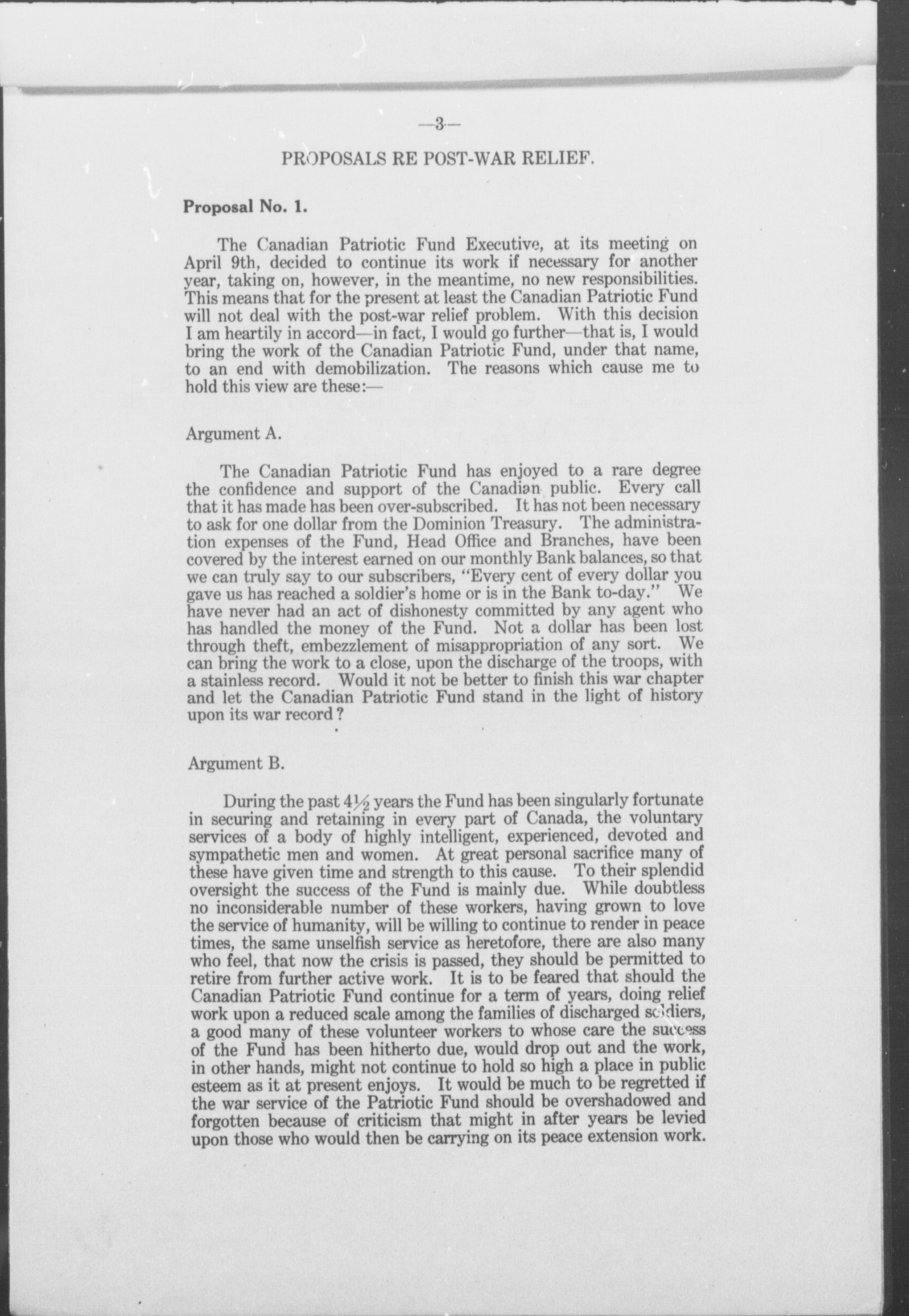 —3—

PROPOSALS RE POST-WAR RELIEF.

Proposal No. 1.

The Canadian Patriotic Fund Executive, at its meeting on April 9th, decided to continue its work if necessary for another year, taking on, however, in the meantime, no new responsibilities. This means that for the present at least the Canadian Patriotic Fund will not deal with the post-war relief problem. With this decision I am heartily in accord—in fact, I would go further—that is, I would bring the work of the Canadian Patriotic Fund, under that name, to an end with demobilization. The reasons which cause me to hold this view are these:—

Argument A.

The Canadian Patriotic Fund has enjoyed to a rare degree the confidence and support of the Canadian public. Every call that it has made has been over-subscribed. It has not been necessary to ask for one dollar from the Dominion Treasury. The administration expenses of the Fund, Head Office and Branches, have been covered by the interest earned on our monthly Bank balances, so that we can truly say to our subscribers, "Every cent of every dollar you gave us has reached a soldier's home or is in the Bank to-day." We have never had an act of dishonesty committed by any agent who has handled the money of the Fund. Not a dollar has been lost through theft, embezzlement of misappropriation of any sort. We can bring the work to a close, upon the discharge of the troops, with a stainless record. Would it not be better to finish this war chapter and let the Canadian Patriotic Fund stand in the light of history upon its war record?

Argument B.

During the past $4\frac{1}{2}$ years the Fund has been singularly fortunate in securing and retaining in every part of Canada, the voluntary services of a body of highly intelligent, experienced, devoted and sympathetic men and women. At great personal sacrifice many of these have given time and strength to this cause. To their splendid oversight the success of the Fund is mainly due. While doubtless no inconsiderable number of these workers, having grown to love the service of humanity, will be willing to continue to render in peace times, the same unselfish service as heretofore, there are also many who feel, that now the crisis is passed, they should be permitted to retire from further active work. It is to be feared that should the Canadian Patriotic Fund continue for a term of years, doing relief work upon a reduced scale among the families of discharged soldiers, a good many of these volunteer workers to whose care the success of the Fund has been hitherto due, would drop out and the work, in other hands, might not continue to hold so high a place in public esteem as it at present enjoys. It would be much to be regretted if the war service of the Patriotic Fund should be overshadowed and forgotten because of criticism that might in after years be levied upon those who would then be carrying on its peace extension work.